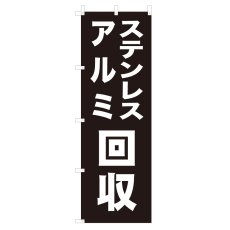 ステンレス
アルミ
回収